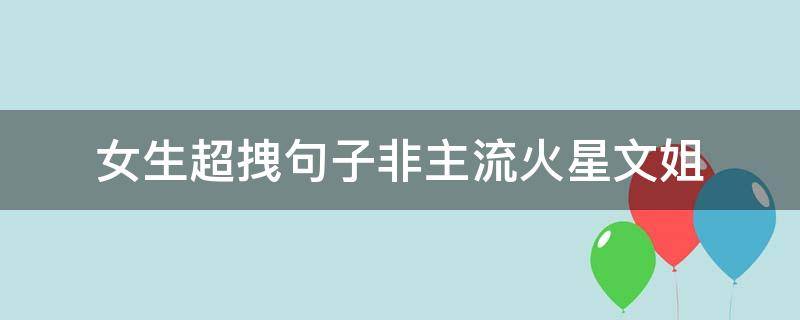 女生超拽句子非主流火星文姐